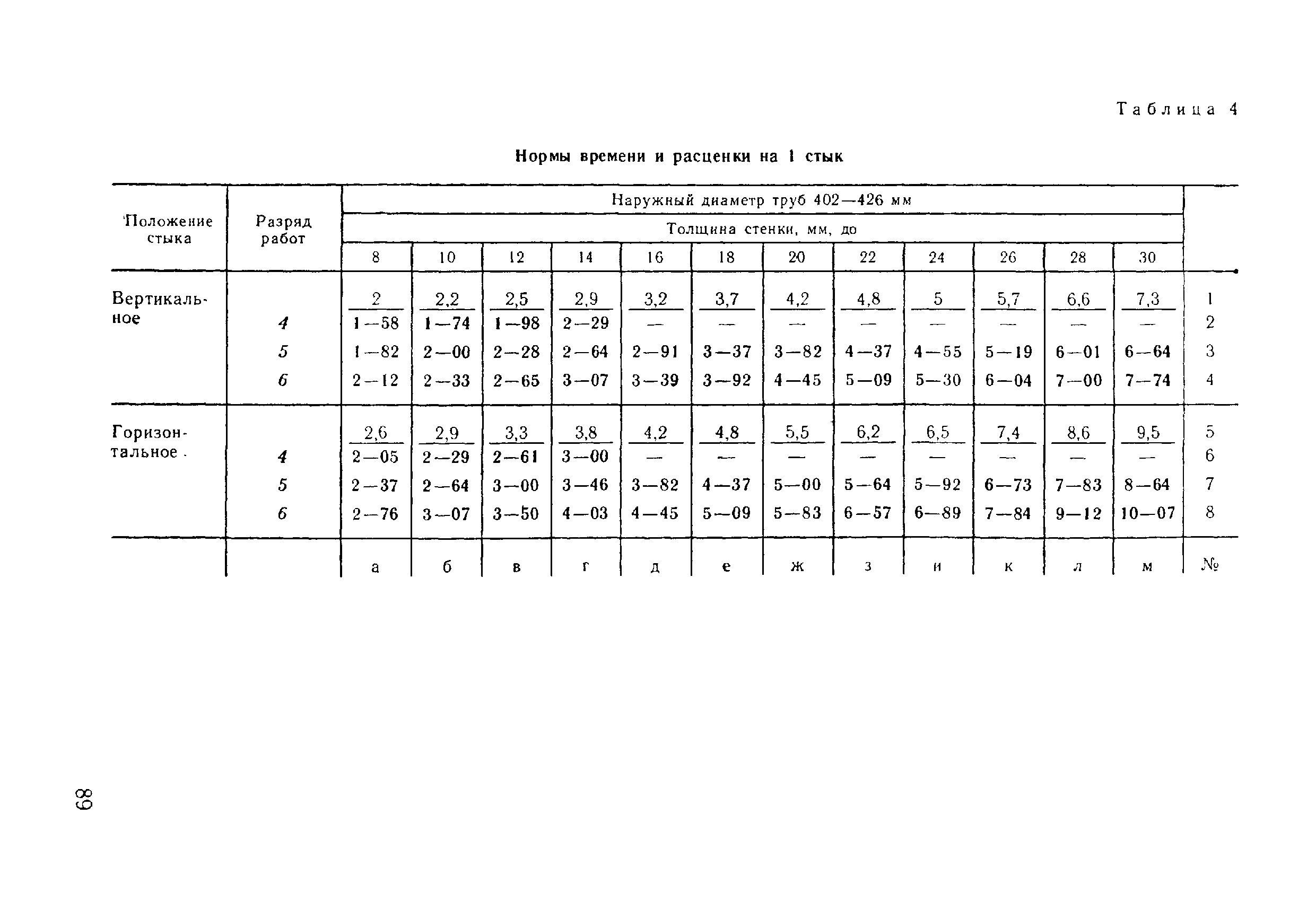 Таблица 4

Нормы времени и расценки на 1 стык

| Положение стыка | Разряд работ | Наружный диаметр труб 402—426 мм | | | | | | | | | | | | |
|---|---|---|---|---|---|---|---|---|---|---|---|---|---|---|
| | | Толщина стенки, мм, до | | | | | | | | | | | | |
| | | 8 | 10 | 12 | 14 | 16 | 18 | 20 | 22 | 24 | 26 | 28 | 30 | |
| Вертикальное | | 2 | 2,2 | 2,5 | 2,9 | 3,2 | 3,7 | 4,2 | 4,8 | 5 | 5,7 | 6,6 | 7,3 | 1 |
| | 4 | 1—58 | 1—74 | 1—98 | 2—29 | — | — | — | — | — | — | — | — | 2 |
| | 5 | 1—82 | 2—00 | 2—28 | 2—64 | 2—91 | 3—37 | 3—82 | 4—37 | 4—55 | 5—19 | 6—01 | 6—64 | 3 |
| | 6 | 2—12 | 2—33 | 2—65 | 3—07 | 3—39 | 3—92 | 4—45 | 5—09 | 5—30 | 6—04 | 7—00 | 7—74 | 4 |
| Горизонтальное . | | 2,6 | 2,9 | 3,3 | 3,8 | 4,2 | 4,8 | 5,5 | 6,2 | 6,5 | 7,4 | 8,6 | 9,5 | 5 |
| | 4 | 2—05 | 2—29 | 2—61 | 3—00 | — | — | — | — | — | — | — | — | 6 |
| | 5 | 2—37 | 2—64 | 3—00 | 3—46 | 3—82 | 4—37 | 5—00 | 5—64 | 5—92 | 6—73 | 7—83 | 8—64 | 7 |
| | 6 | 2—76 | 3—07 | 3—50 | 4—03 | 4—45 | 5—09 | 5—83 | 6—57 | 6—89 | 7—84 | 9—12 | 10—07 | 8 |
| | | а | б | в | г | д | е | ж | з | и | к | л | м | № |

68